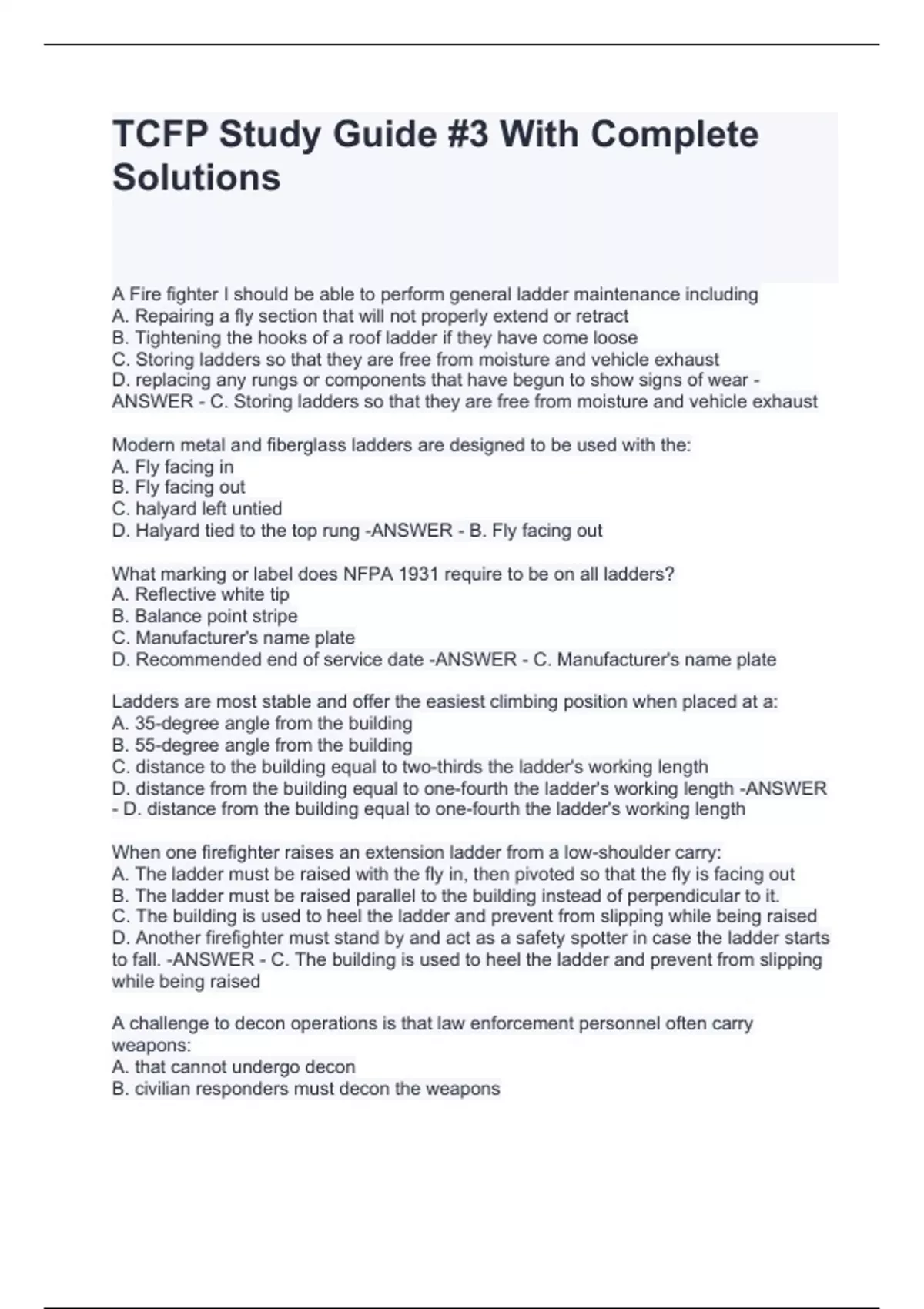 TCFP Study Guide #3 With Complete Solutions

A Fire fighter I should be able to perform general ladder maintenance including
A. Repairing a fly section that will not properly extend or retract
B. Tightening the hooks of a roof ladder if they have come loose
C. Storing ladders so that they are free from moisture and vehicle exhaust
D. replacing any rungs or components that have begun to show signs of wear - ANSWER - C. Storing ladders so that they are free from moisture and vehicle exhaust

Modern metal and fiberglass ladders are designed to be used with the:
A. Fly facing in
B. Fly facing out
C. halyard left untied
D. Halyard tied to the top rung -ANSWER - B. Fly facing out

What marking or label does NFPA 1931 require to be on all ladders?
A. Reflective white tip
B. Balance point stripe
C. Manufacturer's name plate
D. Recommended end of service date -ANSWER - C. Manufacturer's name plate

Ladders are most stable and offer the easiest climbing position when placed at a:
A. 35-degree angle from the building
B. 55-degree angle from the building
C. distance to the building equal to two-thirds the ladder's working length
D. distance from the building equal to one-fourth the ladder's working length -ANSWER - D. distance from the building equal to one-fourth the ladder's working length

When one firefighter raises an extension ladder from a low-shoulder carry:
A. The ladder must be raised with the fly in, then pivoted so that the fly is facing out
B. The ladder must be raised parallel to the building instead of perpendicular to it.
C. The building is used to heel the ladder and prevent from slipping while being raised
D. Another firefighter must stand by and act as a safety spotter in case the ladder starts to fall. -ANSWER - C. The building is used to heel the ladder and prevent from slipping while being raised

A challenge to decon operations is that law enforcement personnel often carry weapons:
A. that cannot undergo decon
B. civilian responders must decon the weapons